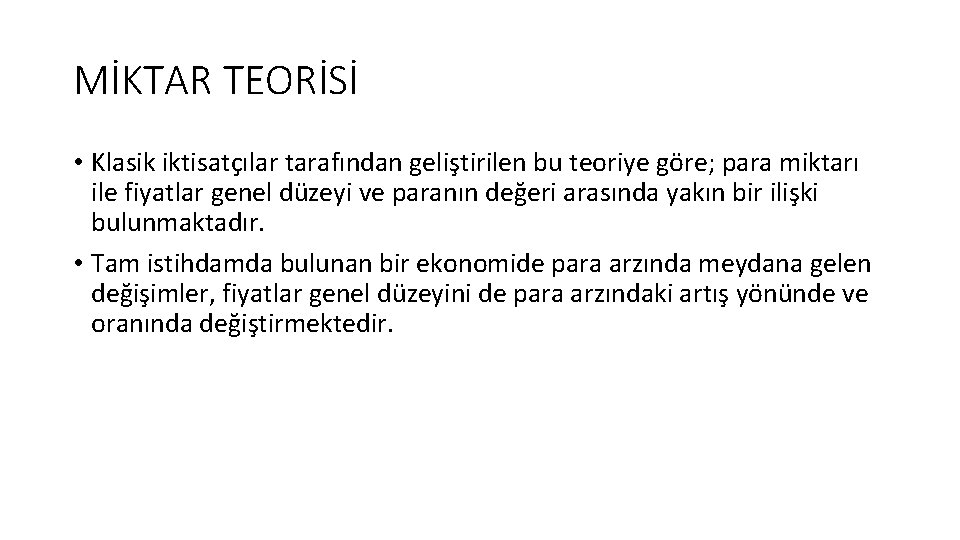 MİKTAR TEORİSİ

• Klasik iktisatçılar tarafından geliştirilen bu teoriye göre; para miktarı ile fiyatlar genel düzeyi ve paranın değeri arasında yakın bir ilişki bulunmaktadır.

• Tam istihdamda bulunan bir ekonomide para arzında meydana gelen değişimler, fiyatlar genel düzeyini de para arzındaki artış yönünde ve oranında değiştirmektedir.